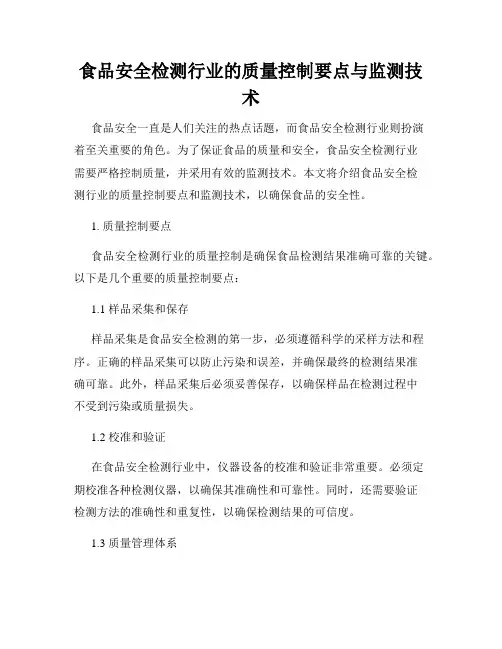 食品安全检测行业的质量控制要点与监测技术

食品安全一直是人们关注的热点话题，而食品安全检测行业则扮演着至关重要的角色。为了保证食品的质量和安全，食品安全检测行业需要严格控制质量，并采用有效的监测技术。本文将介绍食品安全检测行业的质量控制要点和监测技术，以确保食品的安全性。

1. 质量控制要点

食品安全检测行业的质量控制是确保食品检测结果准确可靠的关键。以下是几个重要的质量控制要点：

1.1 样品采集和保存

样品采集是食品安全检测的第一步，必须遵循科学的采样方法和程序。正确的样品采集可以防止污染和误差，并确保最终的检测结果准确可靠。此外，样品采集后必须妥善保存，以确保样品在检测过程中不受到污染或质量损失。

1.2 校准和验证

在食品安全检测行业中，仪器设备的校准和验证非常重要。必须定期校准各种检测仪器，以确保其准确性和可靠性。同时，还需要验证检测方法的准确性和重复性，以确保检测结果的可信度。

1.3 质量管理体系